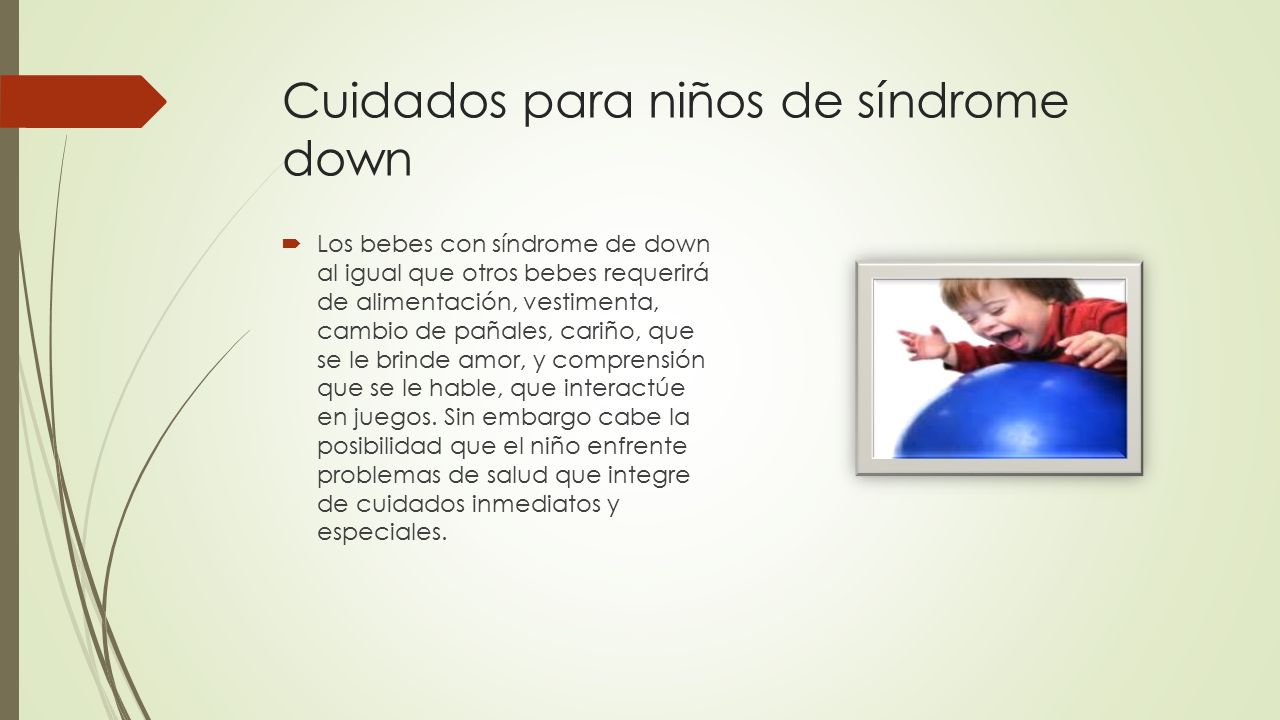 Cuidados para niños de síndrome down

Los bebes con síndrome de down al igual que otros bebes requerirá de alimentación, vestimenta, cambio de pañales, cariño, que se le brinde amor, y comprensión que se le hable, que interactúe en juegos. Sin embargo cabe la posibilidad que el niño enfrente problemas de salud que integre de cuidados inmediatos y especiales.